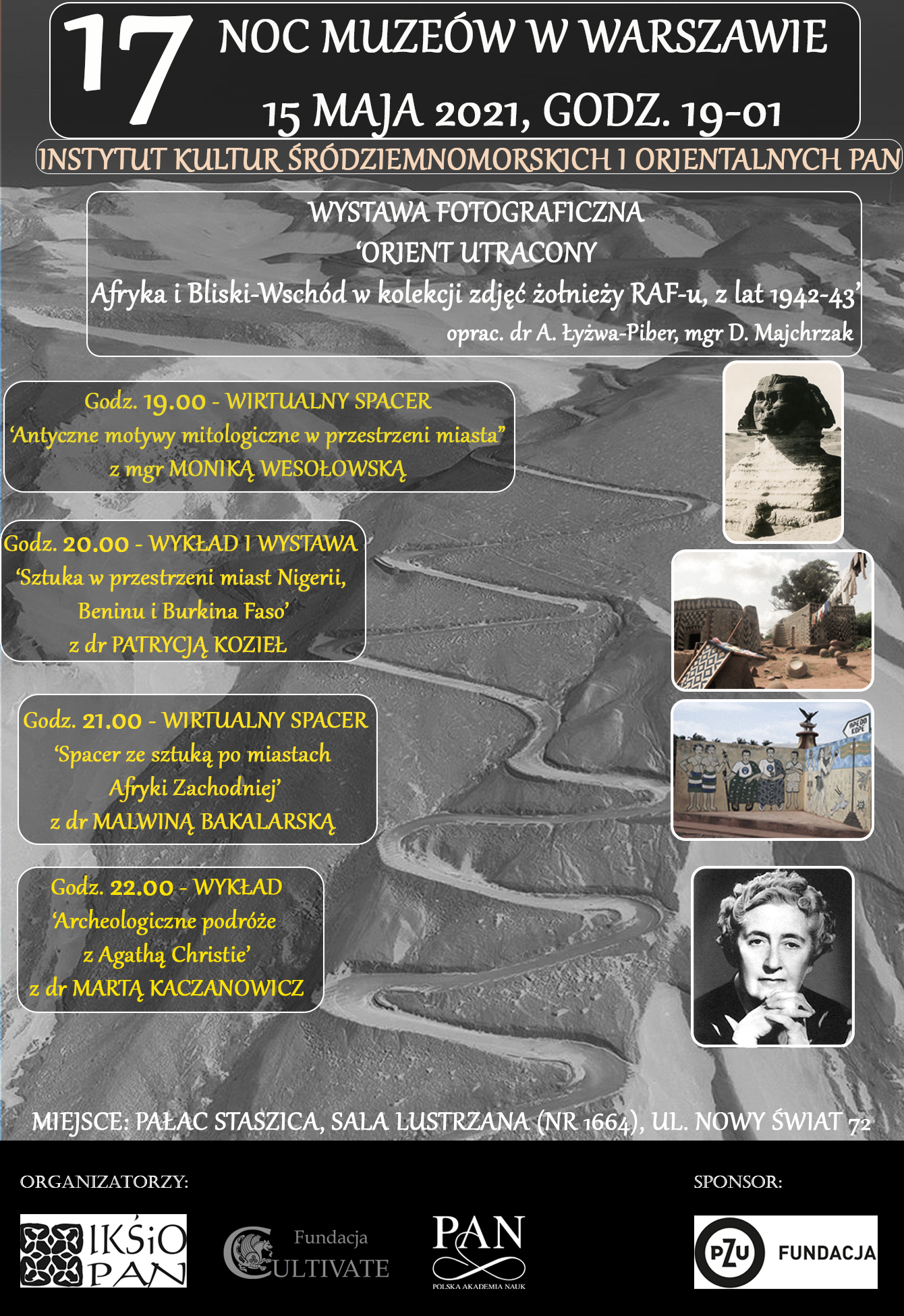 17 NOC MUZEÓW W WARSZAWIE
15 MAJA 2021, GODZ. 19-01

INSTYTUT KULTUR ŚRÓDZIEMNOMORSKICH I ORIENTALNYCH PAN

WYSTAWA FOTOGRAFICZNA
‘ORIENT UTRACONY
Afryka i Bliski-Wschód w kolekcji zdjęć żołnieży RAF-u, z lat 1942-43’
oprac. dr A. Łyżwa-Piber, mgr D. Majchrzak

Godz. 19.00 - WIRTUALNY SPACER
‘Antyczne motywy mitologiczne w przestrzeni miasta”
z mgr MONIKĄ WESOŁOWSKĄ

Godz. 20.00 - WYKŁAD I WYSTAWA
‘Sztuka w przestrzeni miast Nigerii, Beninu i Burkina Faso’
z dr PATRYCJĄ KOZIEŁ

Godz. 21.00 - WIRTUALNY SPACER
‘Spacer ze sztuką po miastach Afryki Zachodniej’
z dr MALWINĄ BAKALARSKĄ

Godz. 22.00 - WYKŁAD
‘Archeologiczne podróże z Agathą Christie’
z dr MARTĄ KACZANOWICZ

MIEJSCE: PAŁAC STASZICA, SALA LUSTRZANA (NR 1664), UL. NOWY ŚWIAT 72

ORGANIZATORZY:
IKŚiO PAN
Fundacja CULTIVATE
PAN POLSKA AKADEMIA NAUK

SPONSOR:
PZU FUNDACJA